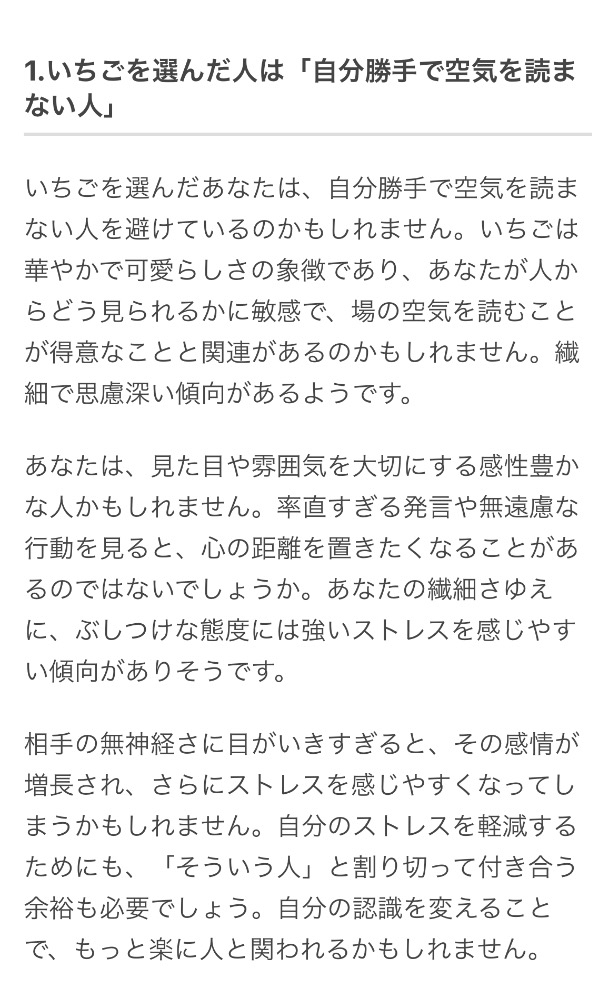 1.いちごを選んだ人は「自分勝手で空気を読まない人」

いちごを選んだあなたは、自分勝手で空気を読まない人を避けているのかもしれません。いちごは華やかで可愛らしさの象徴であり、あなたが人からどう見られるかに敏感で、場の空気を読むことが得意なことと関連があるのかもしれません。繊細で思慮深い傾向があるようです。

あなたは、見た目や雰囲気を大切にする感性豊かな人かもしれません。率直すぎる発言や無遠慮な行動を見ると、心の距離を置きたくなることがあるのではないでしょうか。あなたの繊細さゆえに、ぶしつけな態度には強いストレスを感じやすい傾向がありそうです。

相手の無神経さに目がいきすぎると、その感情が増長され、さらにストレスを感じやすくなってしまうかもしれません。自分のストレスを軽減するためにも、「そういう人」と割り切って付き合う余裕も必要でしょう。自分の認識を変えることで、もっと楽に人と関われるかもしれません。